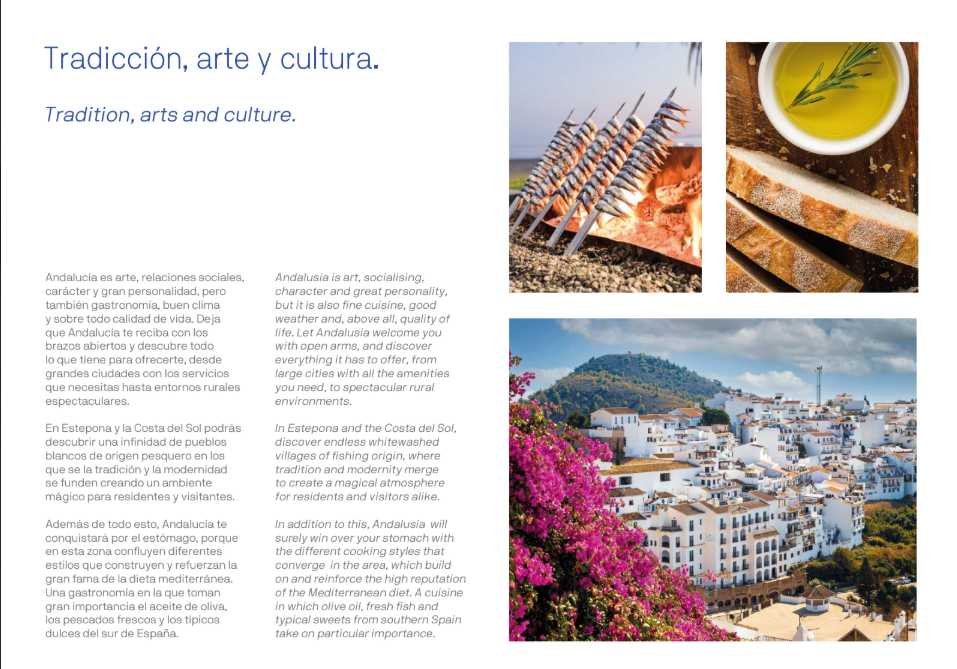 Tradicción, arte y cultura.

Tradition, arts and culture.

Andalucía es arte, relaciones sociales, carácter y gran personalidad, pero también gastronomía, buen clima y sobre todo calidad de vida. Deja que Andalucía te reciba con los brazos abiertos y descubre todo lo que tiene para ofrecerte, desde grandes ciudades con los servicios que necesitas hasta entornos rurales espectaculares.

En Estepona y la Costa del Sol podrás descubrir una infinidad de pueblos blancos de origen pesquero en los que se la tradición y la modernidad se funden creando un ambiente mágico para residentes y visitantes.

Además de todo esto, Andalucía te conquistará por el estómago, porque en esta zona confluyen diferentes estilos que construyen y refuerzan la gran fama de la dieta mediterránea. Una gastronomía en la que toman gran importancia el aceite de oliva, los pescados frescos y los típicos dulces del sur de España.

Andalusia is art, socialising, character and great personality, but it is also fine cuisine, good weather and, above all, quality of life. Let Andalusia welcome you with open arms, and discover everything it has to offer, from large cities with all the amenities you need, to spectacular rural environments.

In Estepona and the Costa del Sol, discover endless whitewashed villages of fishing origin, where tradition and modernity merge to create a magical atmosphere for residents and visitors alike.

In addition to this, Andalusia will surely win over your stomach with the different cooking styles that converge in the area, which build on and reinforce the high reputation of the Mediterranean diet. A cuisine in which olive oil, fresh fish and typical sweets from southern Spain take on particular importance.